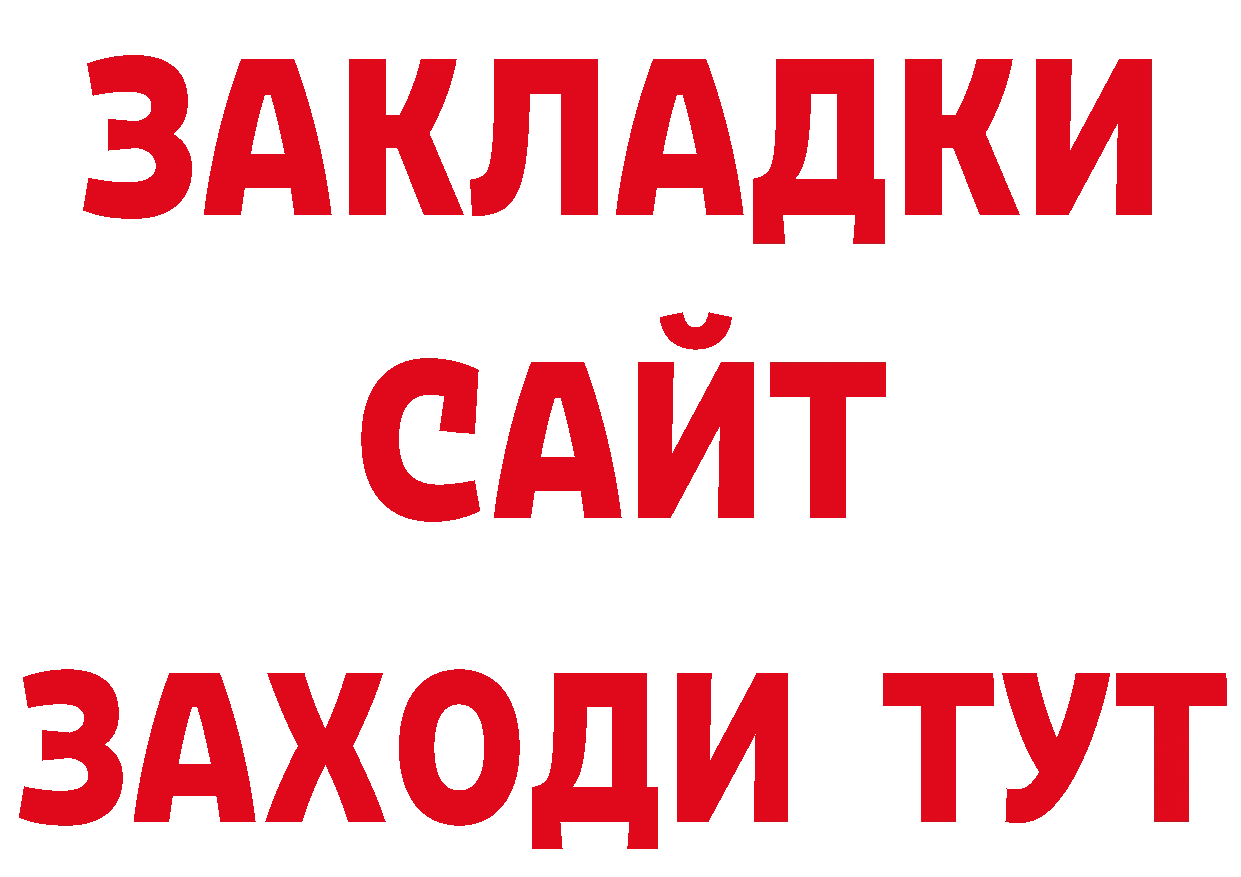 ЗАКЛАДКИ
САЙТ
ЗАХОДИ ТУТ